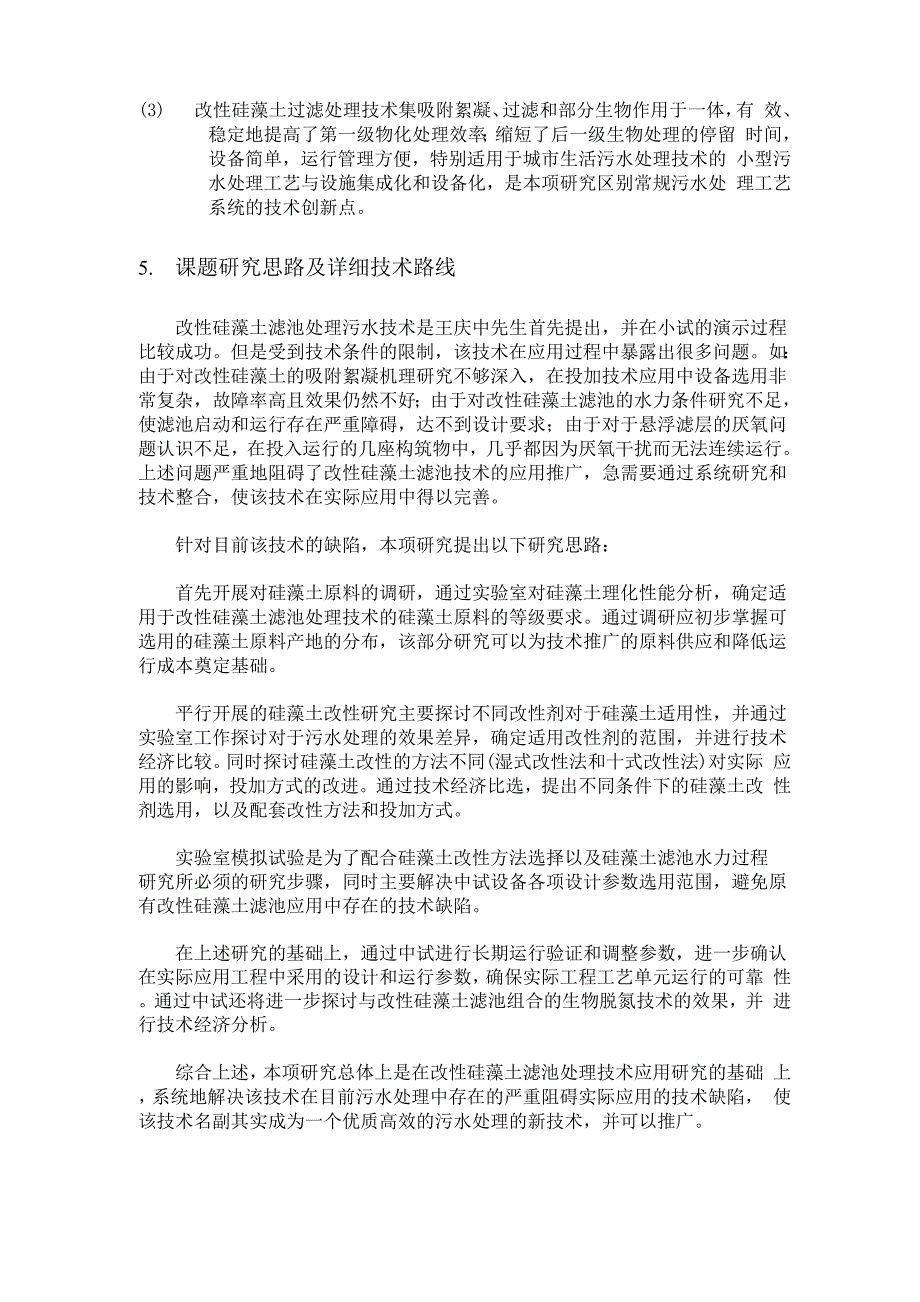 (3) 改性硅藻土过滤处理技术集吸附絮凝、过滤和部分生物作用于一体，有效、稳定地提高了第一级物化处理效率，缩短了后一级生物处理的停留时间，设备简单，运行管理方便，特别适用于城市生活污水处理技术的小型污水处理工艺与设施集成化和设备化，是本项研究区别常规污水处理工艺系统的技术创新点。

5. 课题研究思路及详细技术路线

改性硅藻土滤池处理污水技术是王庆中先生首先提出，并在小试的演示过程比较成功。但是受到技术条件的限制，该技术在应用过程中暴露出很多问题。如：由于对改性硅藻土的吸附絮凝机理研究不够深入，在投加技术应用中设备选用非常复杂，故障率高且效果仍然不好；由于对改性硅藻土滤池的水力条件研究不足，使滤池启动和运行存在严重障碍，达不到设计要求；由于对于悬浮滤层的厌氧问题认识不足，在投入运行的几座构筑物中，几乎都因为厌氧干扰而无法连续运行。上述问题严重地阻碍了改性硅藻土滤池技术的应用推广，急需要通过系统研究和技术整合，使该技术在实际应用中得以完善。

针对目前该技术的缺陷，本项研究提出以下研究思路：

首先开展对硅藻土原料的调研，通过实验室对硅藻土理化性能分析，确定适用于改性硅藻土滤池处理技术的硅藻土原料的等级要求。通过调研应初步掌握可选用的硅藻土原料产地的分布，该部分研究可以为技术推广的原料供应和降低运行成本奠定基础。

平行开展的硅藻土改性研究主要探讨不同改性剂对于硅藻土适用性，并通过实验室工作探讨对于污水处理的效果差异，确定适用改性剂的范围，并进行技术经济比较。同时探讨硅藻土改性的方法不同(湿式改性法和十式改性法)对实际应用的影响，投加方式的改进。通过技术经济比选，提出不同条件下的硅藻土改性剂选用，以及配套改性方法和投加方式。

实验室模拟试验是为了配合硅藻土改性方法选择以及硅藻土滤池水力过程研究所必须的研究步骤，同时主要解决中试设备各项设计参数选用范围，避免原有改性硅藻土滤池应用中存在的技术缺陷。

在上述研究的基础上，通过中试进行长期运行验证和调整参数，进一步确认在实际应用工程中采用的设计和运行参数，确保实际工程工艺单元运行的可靠性。通过中试还将进一步探讨与改性硅藻土滤池组合的生物脱氮技术的效果，并进行技术经济分析。

综合上述，本项研究总体上是在改性硅藻土滤池处理技术应用研究的基础上，系统地解决该技术在目前污水处理中存在的严重阻碍实际应用的技术缺陷，使该技术名副其实成为一个优质高效的污水处理的新技术，并可以推广。